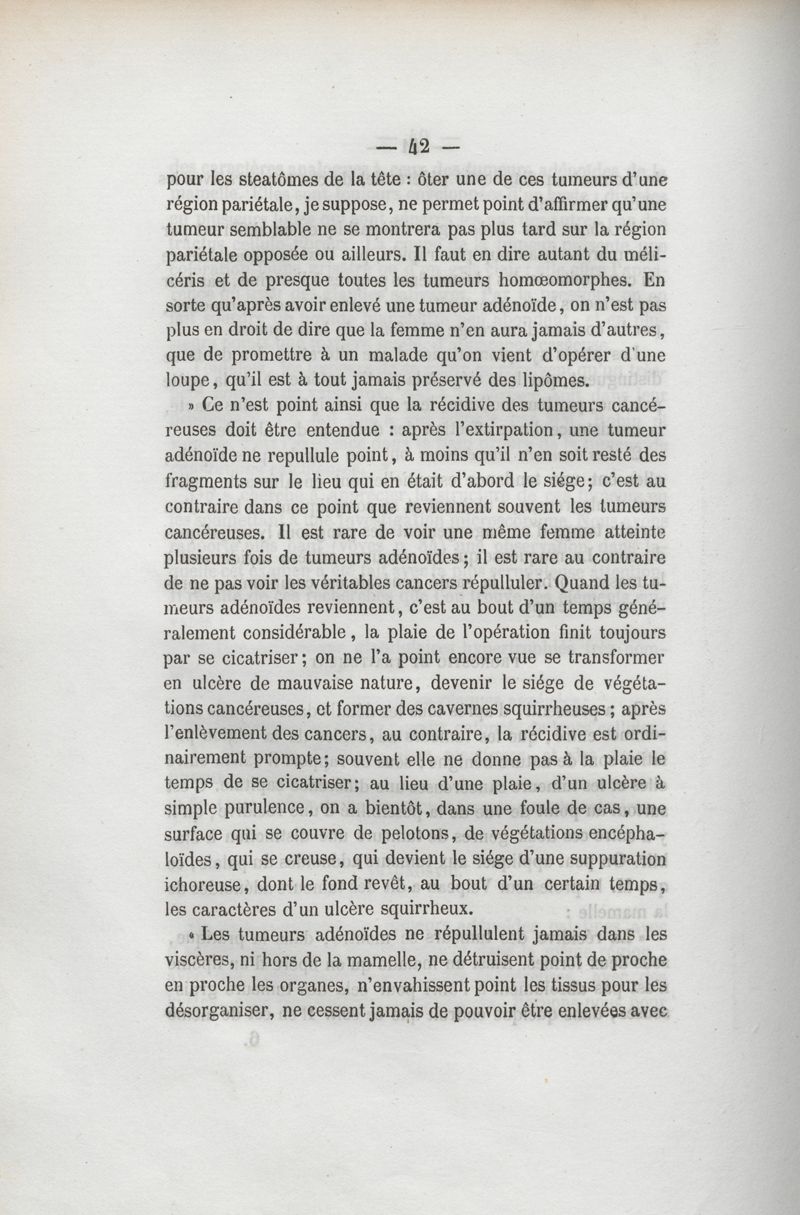 — 42 —

pour les steatômes de la tête : ôter une de ces tumeurs d'une région pariétale, je suppose, ne permet point d'affirmer qu'une tumeur semblable ne se montrera pas plus tard sur la région pariétale opposée ou ailleurs. Il faut en dire autant du mélicéris et de presque toutes les tumeurs homœomorphes. En sorte qu'après avoir enlevé une tumeur adénoïde, on n'est pas plus en droit de dire que la femme n'en aura jamais d'autres, que de promettre à un malade qu'on vient d'opérer d'une loupe, qu'il est à tout jamais préservé des lipômes.

» Ce n'est point ainsi que la récidive des tumeurs cancéreuses doit être entendue : après l'extirpation, une tumeur adénoïde ne repullule point, à moins qu'il n'en soit resté des fragments sur le lieu qui en était d'abord le siége; c'est au contraire dans ce point que reviennent souvent les tumeurs cancéreuses. Il est rare de voir une même femme atteinte plusieurs fois de tumeurs adénoïdes; il est rare au contraire de ne pas voir les véritables cancers répulluler. Quand les tumeurs adénoïdes reviennent, c'est au bout d'un temps généralement considérable, la plaie de l'opération finit toujours par se cicatriser; on ne l'a point encore vue se transformer en ulcère de mauvaise nature, devenir le siége de végétations cancéreuses, et former des cavernes squirrheuses; après l'enlèvement des cancers, au contraire, la récidive est ordinairement prompte; souvent elle ne donne pas à la plaie le temps de se cicatriser; au lieu d'une plaie, d'un ulcère à simple purulence, on a bientôt, dans une foule de cas, une surface qui se couvre de pelotons, de végétations encéphaloïdes, qui se creuse, qui devient le siége d'une suppuration ichoreuse, dont le fond revêt, au bout d'un certain temps, les caractères d'un ulcère squirrheux.

« Les tumeurs adénoïdes ne répullulent jamais dans les viscères, ni hors de la mamelle, ne détruisent point de proche en proche les organes, n'envahissent point les tissus pour les désorganiser, ne cessent jamais de pouvoir être enlevées avec